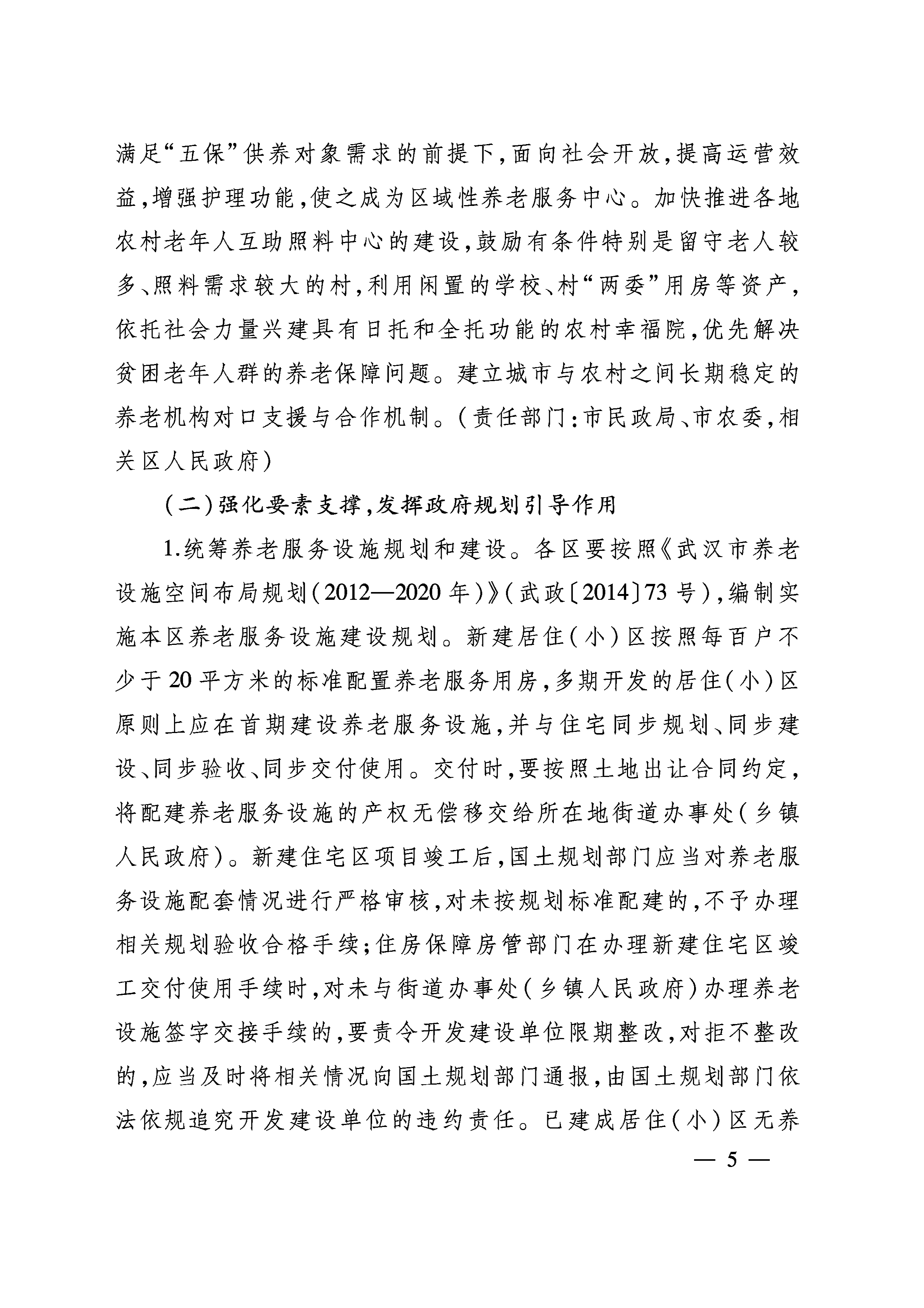 满足“五保”供养对象需求的前提下,面向社会开放,提高运营效益,增强护理功能,使之成为区域性养老服务中心。加快推进各地农村老年人互助照料中心的建设,鼓励有条件特别是留守老人较多、照料需求较大的村,利用闲置的学校、村“两委”用房等资产,依托社会力量兴建具有日托和全托功能的农村幸福院,优先解决贫困老年人群的养老保障问题。建立城市与农村之间长期稳定的养老机构对口支援与合作机制。(责任部门:市民政局、市农委,相关区人民政府)

(二)强化要素支撑,发挥政府规划引导作用

1.统筹养老服务设施规划和建设。各区要按照《武汉市养老设施空间布局规划(2012—2020年)》(武政〔2014〕73号),编制实施本区养老服务设施建设规划。新建居住(小)区按照每百户不少于20平方米的标准配置养老服务用房,多期开发的居住(小)区原则上应在首期建设养老服务设施,并与住宅同步规划、同步建设、同步验收、同步交付使用。交付时,要按照土地出让合同约定,将配建养老服务设施的产权无偿移交给所在地街道办事处(乡镇人民政府)。新建住宅区项目竣工后,国土规划部门应当对养老服务设施配套情况进行严格审核,对未按规划标准配建的,不予办理相关规划验收合格手续;住房保障房管部门在办理新建住宅区竣工交付使用手续时,对未与街道办事处(乡镇人民政府)办理养老设施签字交接手续的,要责令开发建设单位限期整改,对拒不整改的,应当及时将相关情况向国土规划部门通报,由国土规划部门依法依规追究开发建设单位的违约责任。已建成居住(小)区无养

— 5 —